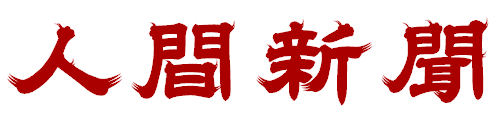 人間新聞